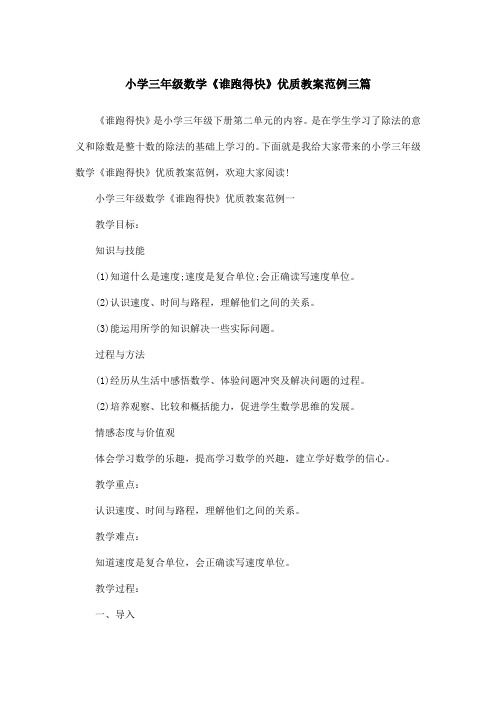 小学三年级数学《谁跑得快》优质教案范例三篇

《谁跑得快》是小学三年级下册第二单元的内容。是在学生学习了除法的意义和除数是整十数的除法的基础上学习的。下面就是我给大家带来的小学三年级数学《谁跑得快》优质教案范例，欢迎大家阅读!

小学三年级数学《谁跑得快》优质教案范例一

教学目标：

知识与技能

(1)知道什么是速度;速度是复合单位;会正确读写速度单位。

(2)认识速度、时间与路程，理解他们之间的关系。

(3)能运用所学的知识解决一些实际问题。

过程与方法

(1)经历从生活中感悟数学、体验问题冲突及解决问题的过程。

(2)培养观察、比较和概括能力，促进学生数学思维的发展。

情感态度与价值观

体会学习数学的乐趣，提高学习数学的兴趣，建立学好数学的信心。

教学重点：

认识速度、时间与路程，理解他们之间的关系。

教学难点：

知道速度是复合单位，会正确读写速度单位。

教学过程：

一、导入